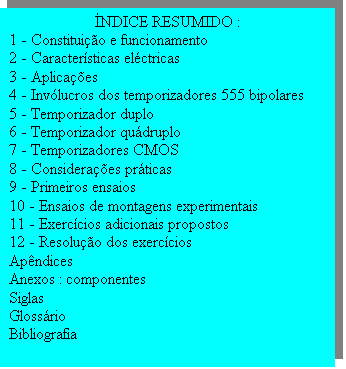 ÍNDICE RESUMIDO :
1 - Constituição e funcionamento
2 - Características eléctricas
3 - Aplicações
4 - Invólucros dos temporizadores 555 bipolares
5 - Temporizador duplo
6 - Temporizador quádruplo
7 - Temporizadores CMOS
8 - Considerações práticas
9 - Primeiros ensaios
10 - Ensaios de montagens experimentais
11 - Exercícios adicionais propostos
12 - Resolução dos exercícios
Apêndices
Anexos : componentes
Siglas
Glossário
Bibliografia